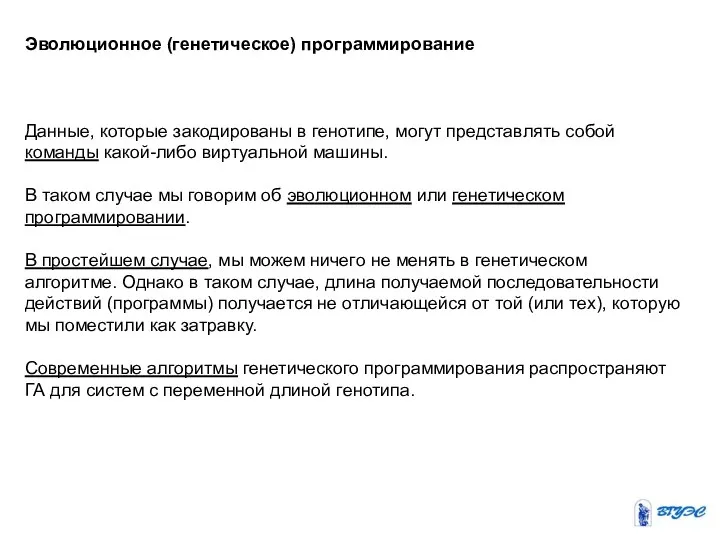 Эволюционное (генетическое) программирование

Данные, которые закодированы в генотипе, могут представлять собой команды какой-либо виртуальной машины.

В таком случае мы говорим об эволюционном или генетическом программировании.

В простейшем случае, мы можем ничего не менять в генетическом алгоритме. Однако в таком случае, длина получаемой последовательности действий (программы) получается не отличающейся от той (или тех), которую мы поместили как затравку.

Современные алгоритмы генетического программирования распространяют ГА для систем с переменной длиной генотипа.

ВГУЭС